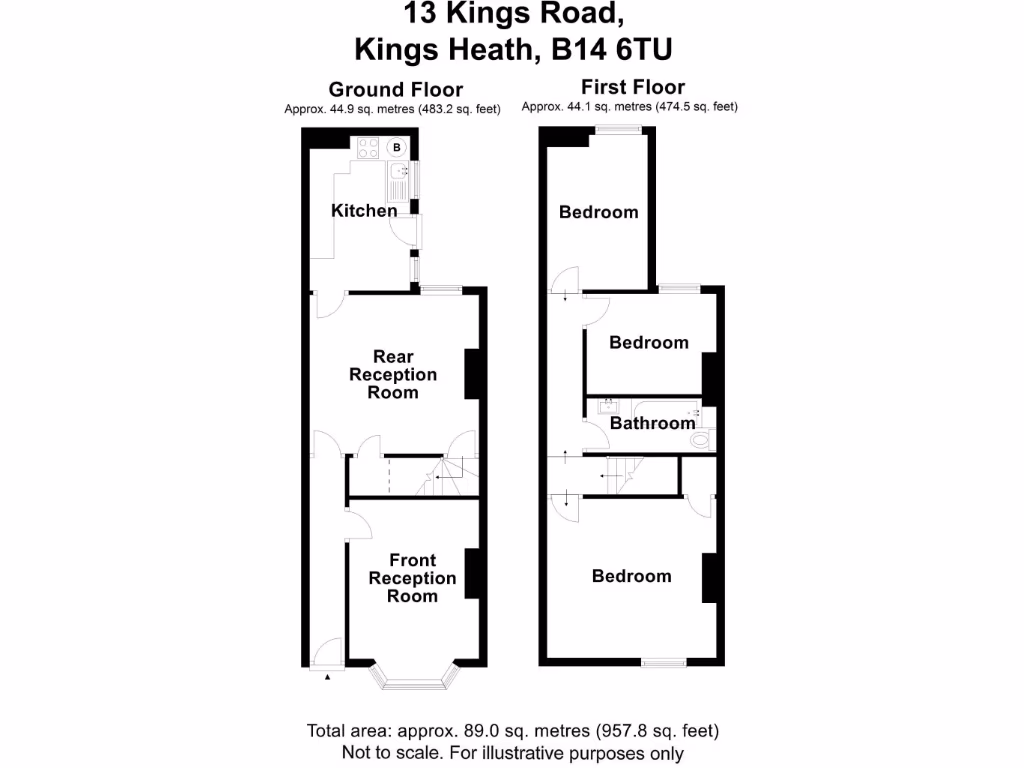 13 Kings Road,
Kings Heath, B14 6TU

Ground Floor
Approx. 44.9 sq. metres (483.2 sq. feet)

B

Kitchen

Rear Reception Room

Front Reception Room

First Floor
Approx. 44.1 sq. metres (474.5 sq. feet)

Bedroom

Bedroom

Bathroom

Bedroom

Total area: approx. 89.0 sq. metres (957.8 sq. feet)
Not to scale. For illustrative purposes only